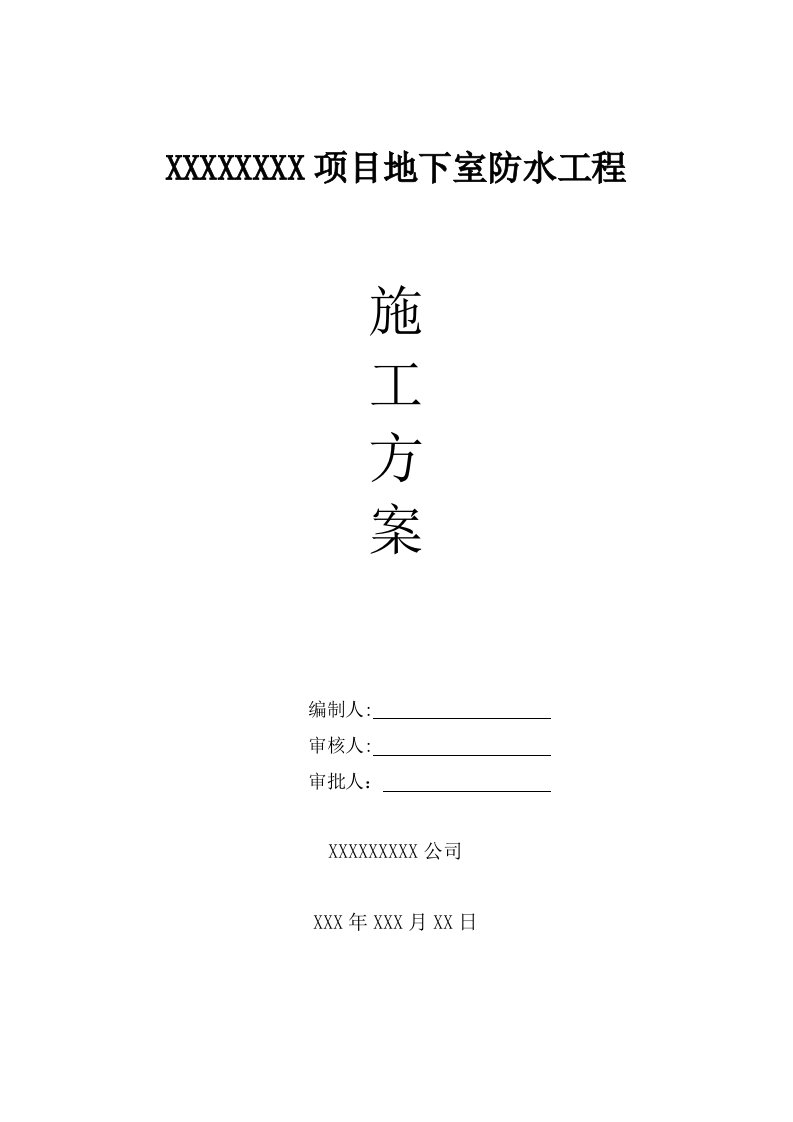 XXXXXXXX 项目地下室防水工程

施
工
方
案

编制人:

审核人:

审批人：

XXXXXXXXX 公司

XXX 年 XXX 月 XX 日